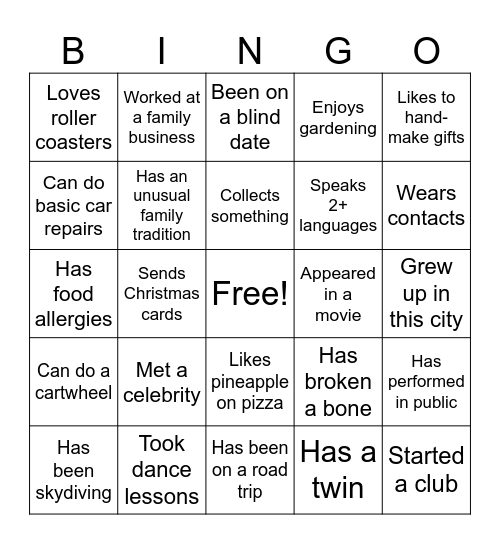 | B | I | N | G | O |
|---|---|---|---|---|
| Loves roller coasters | Worked at a family business | Been on a blind date | Enjoys gardening | Likes to hand-make gifts |
| Can do basic car repairs | Has an unusual family tradition | Collects something | Speaks 2+ languages | Wears contacts |
| Has food allergies | Sends Christmas cards | Free! | Appeared in a movie | Grew up in this city |
| Can do a cartwheel | Met a celebrity | Likes pineapple on pizza | Has broken a bone | Has performed in public |
| Has been skydiving | Took dance lessons | Has been on a road trip | Has a twin | Started a club |